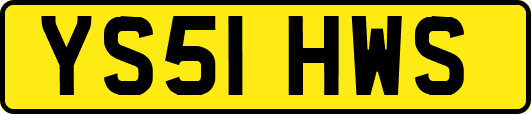 YS51 HWS